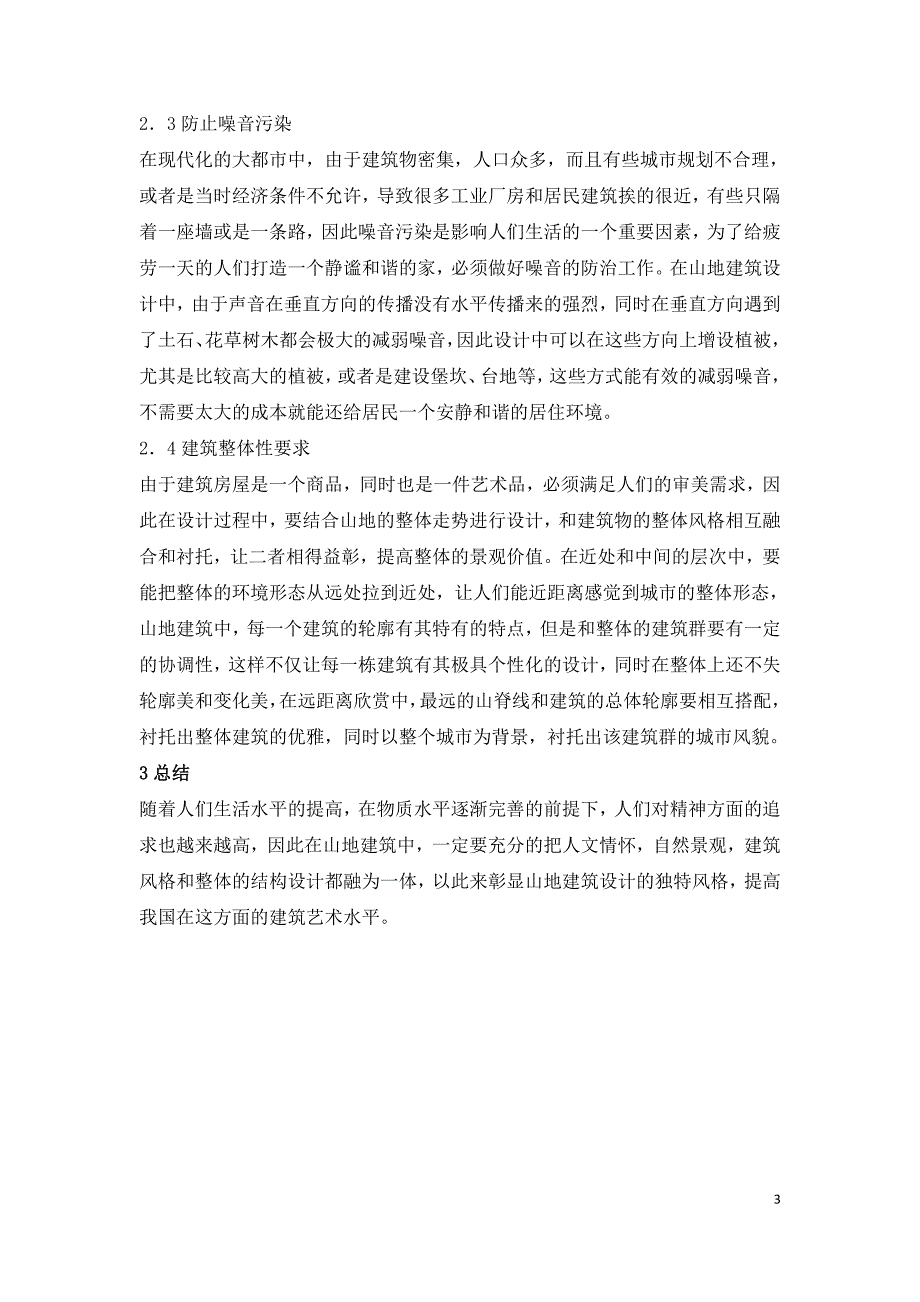 2．3 防止噪音污染

在现代化的大都市中，由于建筑物密集，人口众多，而且有些城市规划不合理，或者是当时经济条件不允许，导致很多工业厂房和居民建筑挨的很近，有些只隔着一座墙或是一条路，因此噪音污染是影响人们生活的一个重要因素，为了给疲劳一天的人们打造一个静谧和谐的家，必须做好噪音的防治工作。在山地建筑设计中，由于声音在垂直方向的传播没有水平传播来的强烈，同时在垂直方向遇到了土石、花草树木都会极大的减弱噪音，因此设计中可以在这些方向上增设植被，尤其是比较高大的植被，或者是建设堡坎、台地等，这些方式能有效的减弱噪音，不需要太大的成本就能还给居民一个安静和谐的居住环境。

2．4 建筑整体性要求

由于建筑房屋是一个商品，同时也是一件艺术品，必须满足人们的审美需求，因此在设计过程中，要结合山地的整体走势进行设计，和建筑物的整体风格相互融合和衬托，让二者相得益彰，提高整体的景观价值。在近处和中间的层次中，要能把整体的环境形态从远处拉到近处，让人们能近距离感觉到城市的整体形态，山地建筑中，每一个建筑的轮廓有其特有的特点，但是和整体的建筑群要有一定的协调性，这样不仅让每一栋建筑有其极具个性化的设计，同时在整体上还不失轮廓美和变化美，在远距离欣赏中，最远的山脊线和建筑的总体轮廓要相互搭配，衬托出整体建筑的优雅，同时以整个城市为背景，衬托出该建筑群的城市风貌。

3 总结

随着人们生活水平的提高，在物质水平逐渐完善的前提下，人们对精神方面的追求也越来越高，因此在山地建筑中，一定要充分的把人文情怀，自然景观，建筑风格和整体的结构设计都融为一体，以此来彰显山地建筑设计的独特风格，提高我国在这方面的建筑艺术水平。

3